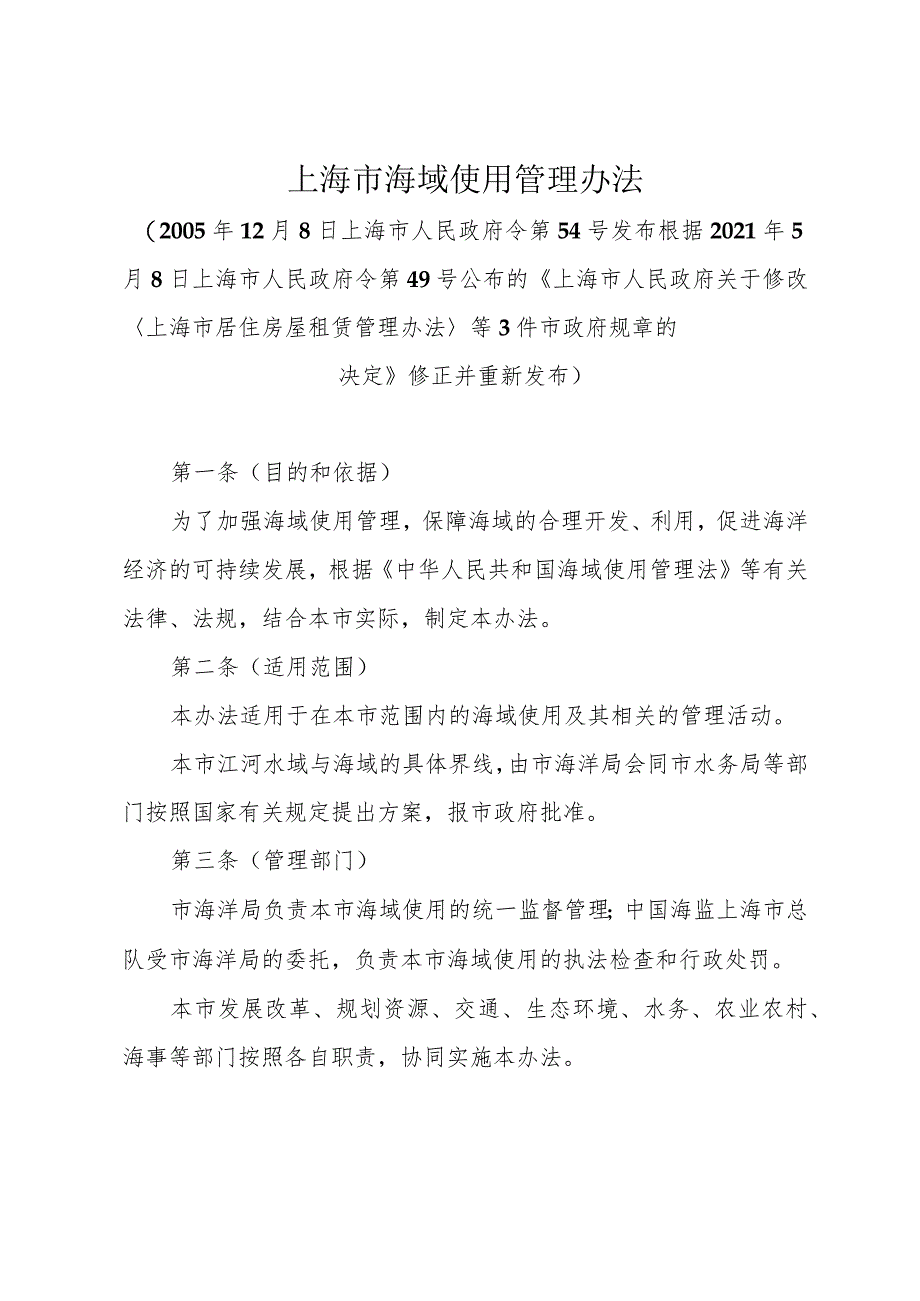 上海市海域使用管理办法

（2005年12月8日上海市人民政府令第54号发布根据2021年5月8日上海市人民政府令第49号公布的《上海市人民政府关于修改〈上海市居住房屋租赁管理办法〉等3件市政府规章的决定》修正并重新发布）

第一条（目的和依据）

为了加强海域使用管理，保障海域的合理开发、利用，促进海洋经济的可持续发展，根据《中华人民共和国海域使用管理法》等有关法律、法规，结合本市实际，制定本办法。

第二条（适用范围）

本办法适用于在本市范围内的海域使用及其相关的管理活动。

本市江河水域与海域的具体界线，由市海洋局会同市水务局等部门按照国家有关规定提出方案，报市政府批准。

第三条（管理部门）

市海洋局负责本市海域使用的统一监督管理；中国海监上海市总队受市海洋局的委托，负责本市海域使用的执法检查和行政处罚。

本市发展改革、规划资源、交通、生态环境、水务、农业农村、海事等部门按照各自职责，协同实施本办法。